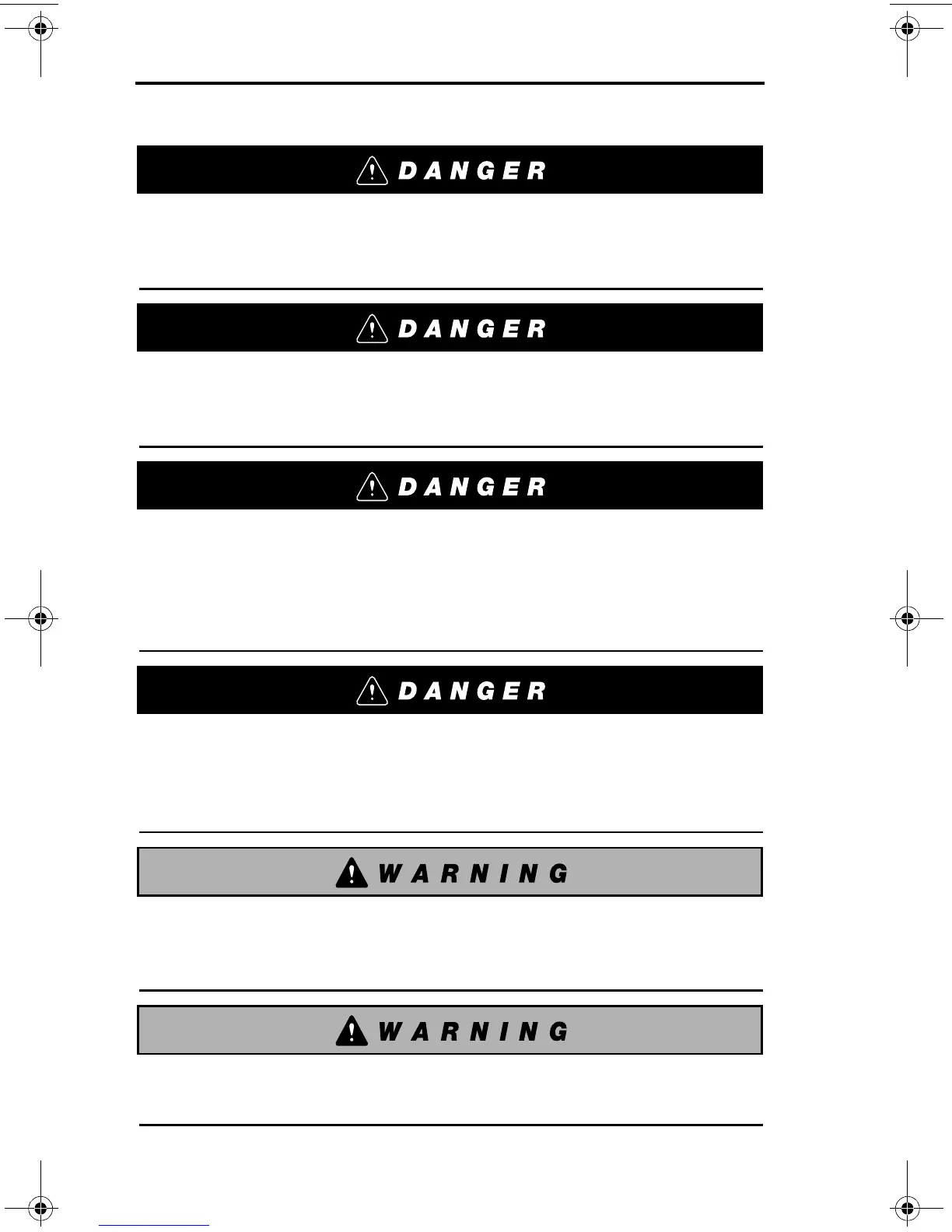 DANGER

DANGER

DANGER

DANGER

WARNING

WARNING